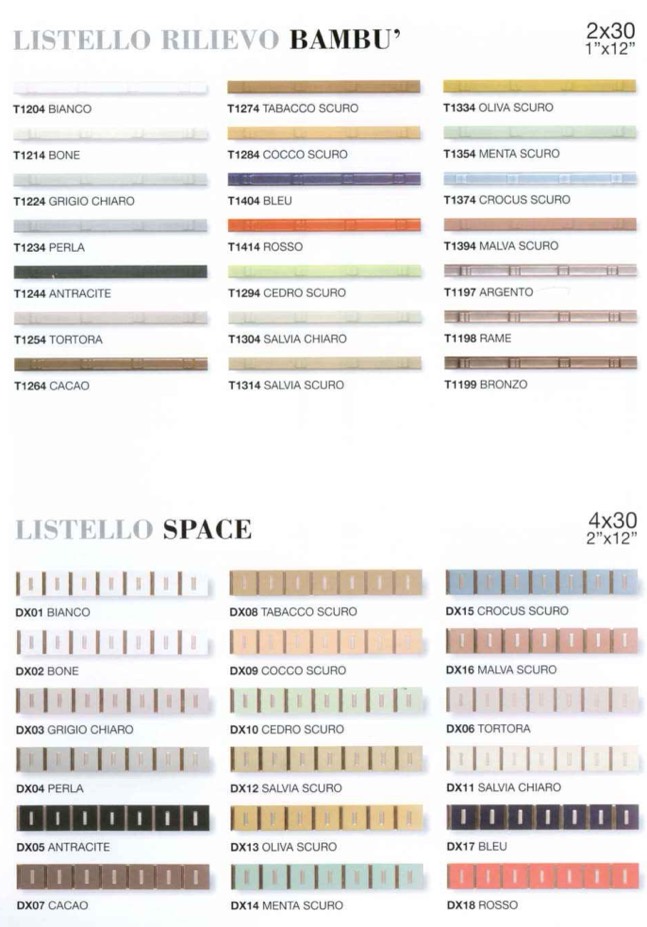 LISTELLO RILIEVO BAMBU'

2x30
1"x12"

T1204 BIANCO

T1214 BONE

T1224 GRIGIO CHIARO

T1234 PERLA

T1244 ANTRACITE

T1254 TORTORA

T1264 CACAO

T1274 TABACCO SCURO

T1284 COCCO SCURO

T1404 BLEU

T1414 ROSSO

T1294 CEDRO SCURO

T1304 SALVIA CHIARO

T1314 SALVIA SCURO

T1334 OLIVA SCURO

T1354 MENTA SCURO

T1374 CROCUS SCURO

T1394 MALVA SCURO

T1197 ARGENTO

T1198 RAME

T1199 BRONZO

LISTELLO SPACE

4x30
2"x12"

DX01 BIANCO

DX02 BONE

DX03 GRIGIO CHIARO

DX04 PERLA

DX05 ANTRACITE

DX07 CACAO

DX08 TABACCO SCURO

DX09 COCCO SCURO

DX10 CEDRO SCURO

DX12 SALVIA SCURO

DX13 OLIVA SCURO

DX14 MENTA SCURO

DX15 CROCUS SCURO

DX16 MALVA SCURO

DX06 TORTORA

DX11 SALVIA CHIARO

DX17 BLEU

DX18 ROSSO